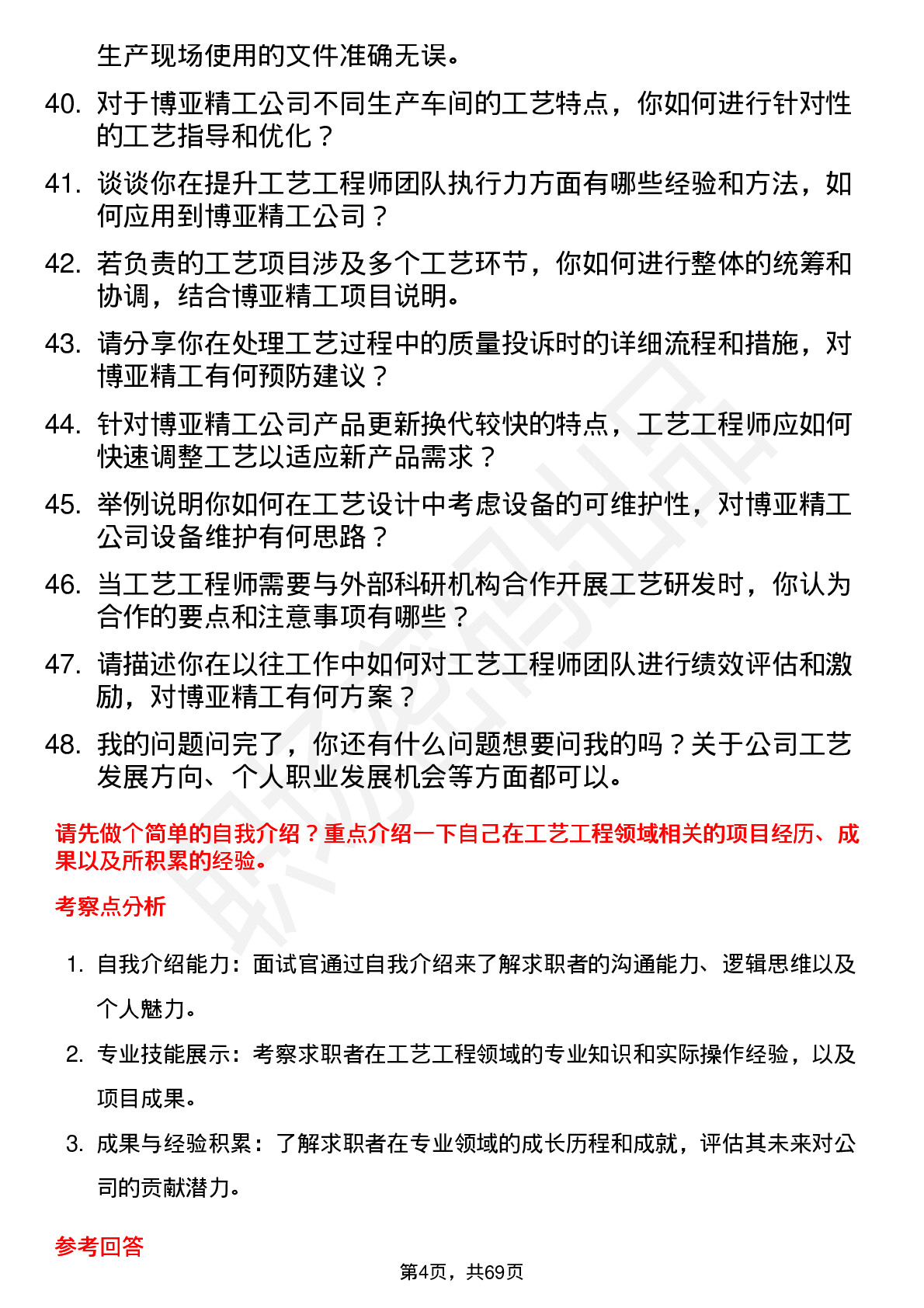 生产现场使用的文件准确无误。

40. 对于博亚精工公司不同生产车间的工艺特点，你如何进行针对性的工艺指导和优化？

41. 谈谈你在提升工艺工程师团队执行力方面有哪些经验和方法，如何应用到博亚精工公司？

42. 若负责的工艺项目涉及多个工艺环节，你如何进行整体的统筹和协调，结合博亚精工项目说明。

43. 请分享你在处理工艺过程中的质量投诉时的详细流程和措施，对博亚精工有何预防建议？

44. 针对博亚精工公司产品更新换代较快的特点，工艺工程师应如何快速调整工艺以适应新产品需求？

45. 举例说明你如何在工艺设计中考虑设备的可维护性，对博亚精工公司设备维护有何思路？

46. 当工艺工程师需要与外部科研机构合作开展工艺研发时，你认为合作的要点和注意事项有哪些？

47. 请描述你在以往工作中如何对工艺工程师团队进行绩效评估和激励，对博亚精工有何方案？

48. 我的问题问完了，你还有什么问题想要问我的吗？关于公司工艺发展方向、个人职业发展机会等方面都可以。

请先做个简单的自我介绍？重点介绍一下自己在工艺工程领域相关的项目经历、成果以及所积累的经验。

考察点分析

1. 自我介绍能力：面试官通过自我介绍来了解求职者的沟通能力、逻辑思维以及个人魅力。

2. 专业技能展示：考察求职者在工艺工程领域的专业知识和实际操作经验，以及项目成果。

3. 成果与经验积累：了解求职者在专业领域的成长历程和成就，评估其未来对公司的贡献潜力。

参考回答

第4页，共69页